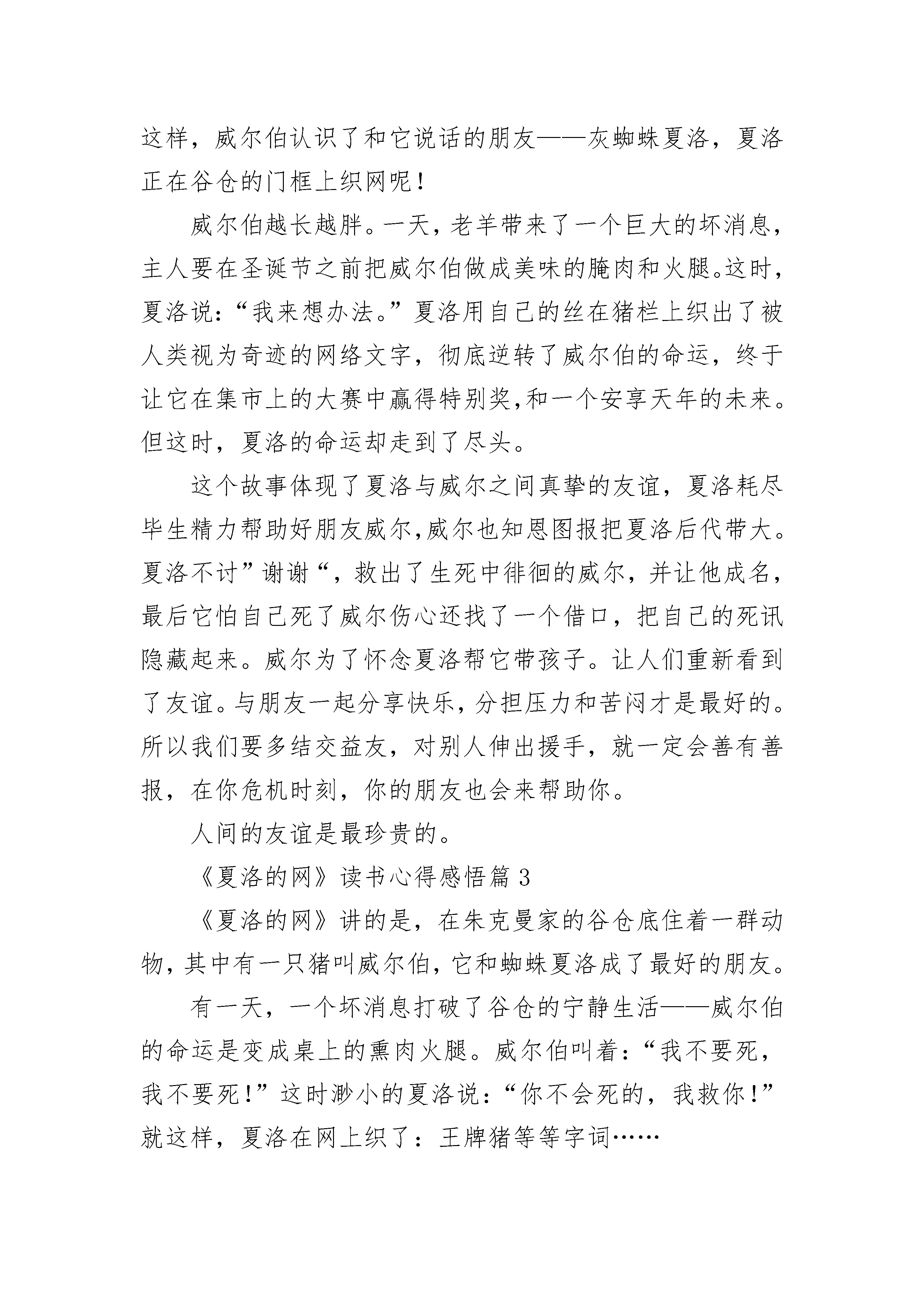 这样，威尔伯认识了和它说话的朋友——灰蜘蛛夏洛，夏洛正在谷仓的门框上织网呢！

威尔伯越长越胖。一天，老羊带来了一个巨大的坏消息，主人要在圣诞节之前把威尔伯做成美味的腌肉和火腿。这时，夏洛说：“我来想办法。”夏洛用自己的丝在猪栏上织出了被人类视为奇迹的网络文字，彻底逆转了威尔伯的命运，终于让它在集市上的大赛中赢得特别奖,和一个安享天年的未来。但这时，夏洛的命运却走到了尽头。

这个故事体现了夏洛与威尔之间真挚的友谊，夏洛耗尽毕生精力帮助好朋友威尔,威尔也知恩图报把夏洛后代带大。夏洛不讨”谢谢“，救出了生死中徘徊的威尔，并让他成名，最后它怕自己死了威尔伤心还找了一个借口，把自己的死讯隐藏起来。威尔为了怀念夏洛帮它带孩子。让人们重新看到了友谊。与朋友一起分享快乐，分担压力和苦闷才是最好的。所以我们要多结交益友，对别人伸出援手，就一定会善有善报，在你危机时刻，你的朋友也会来帮助你。

人间的友谊是最珍贵的。

《夏洛的网》读书心得感悟篇 3

《夏洛的网》讲的是，在朱克曼家的谷仓底住着一群动物，其中有一只猪叫威尔伯，它和蜘蛛夏洛成了最好的朋友。

有一天，一个坏消息打破了谷仓的宁静生活——威尔伯的命运是变成桌上的熏肉火腿。威尔伯叫着：“我不要死，我不要死！”这时渺小的夏洛说：“你不会死的，我救你！”就这样，夏洛在网上织了：王牌猪等等字词……